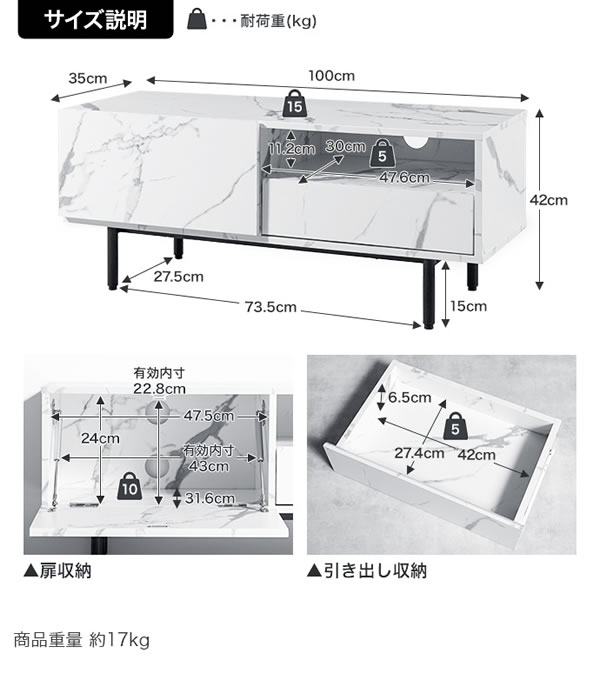 サイズ説明
・・・耐荷重(kg)

35cm
100cm
15
11.2cm
30cm
5
47.6cm
42cm
27.5cm
73.5cm
15cm

有効内寸
22.8cm
47.5cm
24cm
有効内寸
43cm
10
31.6cm
▲扉収納

6.5cm
5
27.4cm
42cm
▲引き出し収納

商品重量 約17kg